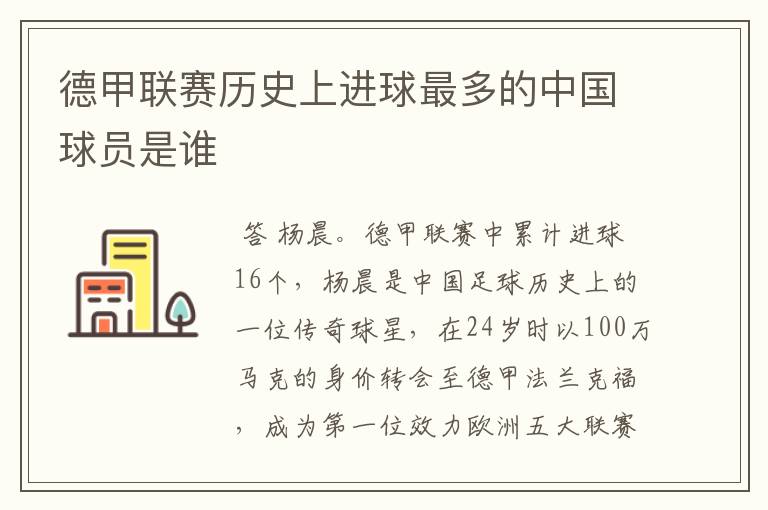 德甲联赛历史上进球最多的中国球员是谁

答 杨晨。德甲联赛中累计进球16个，杨晨是中国足球历史上的一位传奇球星，在24岁时以100万马克的身价转会至德甲法兰克福，成为第一位效力欧洲五大联赛